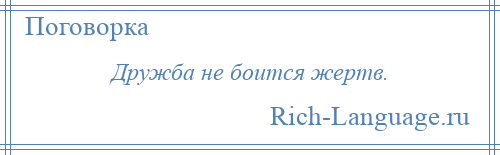 Поговорка

Дружба не боится жертв.

Rich-Language.ru